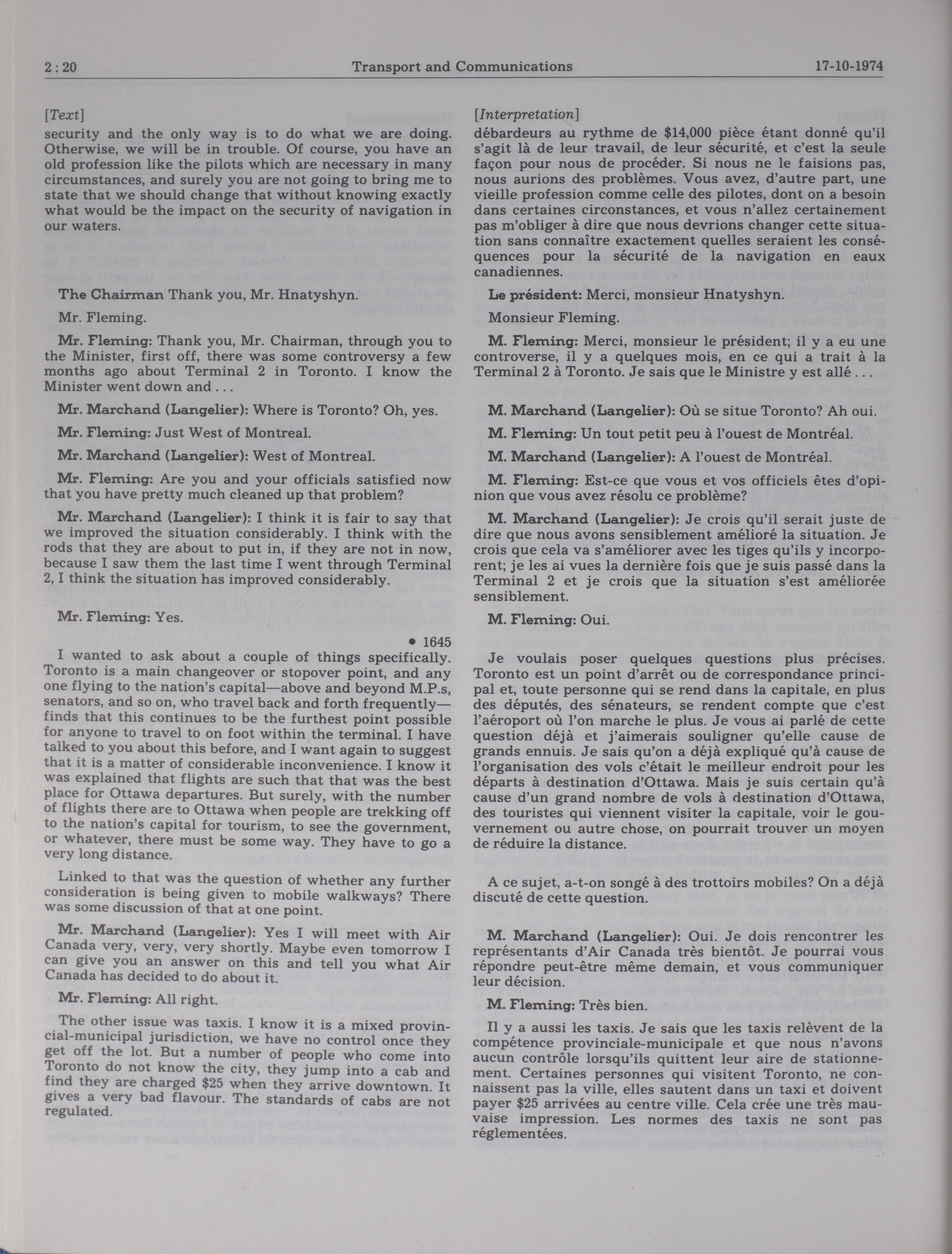 2 : 20 Transport and Communications 17-10-1974

[Text]
security and the only way is to do what we are doing. Otherwise, we will be in trouble. Of course, you have an old profession like the pilots which are necessary in many circumstances, and surely you are not going to bring me to state that we should change that without knowing exactly what would be the impact on the security of navigation in our waters.

The Chairman Thank you, Mr. Hnatyshyn.

Mr. Fleming.

Mr. Fleming: Thank you, Mr. Chairman, through you to the Minister, first off, there was some controversy a few months ago about Terminal 2 in Toronto. I know the Minister went down and . . .

Mr. Marchand (Langelier): Where is Toronto? Oh, yes.

Mr. Fleming: Just West of Montreal.

Mr. Marchand (Langelier): West of Montreal.

Mr. Fleming: Are you and your officials satisfied now that you have pretty much cleaned up that problem?

Mr. Marchand (Langelier): I think it is fair to say that we improved the situation considerably. I think with the rods that they are about to put in, if they are not in now, because I saw them the last time I went through Terminal 2, I think the situation has improved considerably.

Mr. Fleming: Yes.

• 1645
I wanted to ask about a couple of things specifically. Toronto is a main changeover or stopover point, and any one flying to the nation's capital—above and beyond M.P.s, senators, and so on, who travel back and forth frequently—finds that this continues to be the furthest point possible for anyone to travel to on foot within the terminal. I have talked to you about this before, and I want again to suggest that it is a matter of considerable inconvenience. I know it was explained that flights are such that that was the best place for Ottawa departures. But surely, with the number of flights there are to Ottawa when people are trekking off to the nation's capital for tourism, to see the government, or whatever, there must be some way. They have to go a very long distance.

Linked to that was the question of whether any further consideration is being given to mobile walkways? There was some discussion of that at one point.

Mr. Marchand (Langelier): Yes I will meet with Air Canada very, very, very shortly. Maybe even tomorrow I can give you an answer on this and tell you what Air Canada has decided to do about it.

Mr. Fleming: All right.

The other issue was taxis. I know it is a mixed provincial-municipal jurisdiction, we have no control once they get off the lot. But a number of people who come into Toronto do not know the city, they jump into a cab and find they are charged $25 when they arrive downtown. It gives a very bad flavour. The standards of cabs are not regulated.

[Interpretation]
débardeurs au rythme de $14,000 pièce étant donné qu'il s'agit là de leur travail, de leur sécurité, et c'est la seule façon pour nous de procéder. Si nous ne le faisions pas, nous aurions des problèmes. Vous avez, d'autre part, une vieille profession comme celle des pilotes, dont on a besoin dans certaines circonstances, et vous n'allez certainement pas m'obliger à dire que nous devrions changer cette situation sans connaître exactement quelles seraient les conséquences pour la sécurité de la navigation en eaux canadiennes.

Le président: Merci, monsieur Hnatyshyn.

Monsieur Fleming.

M. Fleming: Merci, monsieur le président; il y a eu une controverse, il y a quelques mois, en ce qui a trait à la Terminal 2 à Toronto. Je sais que le Ministre y est allé . . .

M. Marchand (Langelier): Où se situe Toronto? Ah oui.

M. Fleming: Un tout petit peu à l'ouest de Montréal.

M. Marchand (Langelier): A l'ouest de Montréal.

M. Fleming: Est-ce que vous et vos officiels êtes d'opinion que vous avez résolu ce problème?

M. Marchand (Langelier): Je crois qu'il serait juste de dire que nous avons sensiblement amélioré la situation. Je crois que cela va s'améliorer avec les tiges qu'ils y incorporent; je les ai vues la dernière fois que je suis passé dans la Terminal 2 et je crois que la situation s'est améliorée sensiblement.

M. Fleming: Oui.

Je voulais poser quelques questions plus précises. Toronto est un point d'arrêt ou de correspondance principal et, toute personne qui se rend dans la capitale, en plus des députés, des sénateurs, se rendent compte que c'est l'aéroport où l'on marche le plus. Je vous ai parlé de cette question déjà et j'aimerais souligner qu'elle cause de grands ennuis. Je sais qu'on a déjà expliqué qu'à cause de l'organisation des vols c'était le meilleur endroit pour les départs à destination d'Ottawa. Mais je suis certain qu'à cause d'un grand nombre de vols à destination d'Ottawa, des touristes qui viennent visiter la capitale, voir le gouvernement ou autre chose, on pourrait trouver un moyen de réduire la distance.

A ce sujet, a-t-on songé à des trottoirs mobiles? On a déjà discuté de cette question.

M. Marchand (Langelier): Oui. Je dois rencontrer les représentants d'Air Canada très bientôt. Je pourrai vous répondre peut-être même demain, et vous communiquer leur décision.

M. Fleming: Très bien.

Il y a aussi les taxis. Je sais que les taxis relèvent de la compétence provinciale-municipale et que nous n'avons aucun contrôle lorsqu'ils quittent leur aire de stationnement. Certaines personnes qui visitent Toronto, ne connaissent pas la ville, elles sautent dans un taxi et doivent payer $25 arrivées au centre ville. Cela crée une très mauvaise impression. Les normes des taxis ne sont pas réglementées.